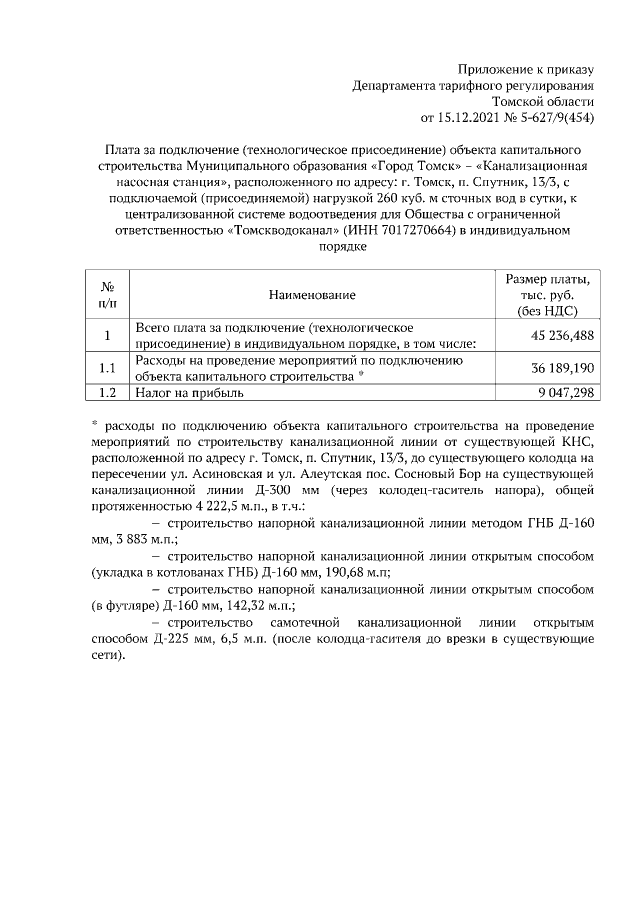 Приложение к приказу
Департамента тарифного регулирования
Томской области
от 15.12.2021 № 5-627/9(454)

Плата за подключение (технологическое присоединение) объекта капитального строительства Муниципального образования «Город Томск» – «Канализационная насосная станция», расположенного по адресу: г. Томск, п. Спутник, 13/3, с подключаемой (присоединяемой) нагрузкой 260 куб. м сточных вод в сутки, к централизованной системе водоотведения для Общества с ограниченной ответственностью «Томскводоканал» (ИНН 7017270664) в индивидуальном порядке

| № п/п | Наименование | Размер платы, тыс. руб. (без НДС) |
|---|---|---|
| 1 | Всего плата за подключение (технологическое присоединение) в индивидуальном порядке, в том числе: | 45 236,488 |
| 1.1 | Расходы на проведение мероприятий по подключению объекта капитального строительства * | 36 189,190 |
| 1.2 | Налог на прибыль | 9 047,298 |

* расходы по подключению объекта капитального строительства на проведение мероприятий по строительству канализационной линии от существующей КНС, расположенной по адресу г. Томск, п. Спутник, 13/3, до существующего колодца на пересечении ул. Асиновская и ул. Алеутская пос. Сосновый Бор на существующей канализационной линии Д-300 мм (через колодец-гаситель напора), общей протяженностью 4 222,5 м.п., в т.ч.:

– строительство напорной канализационной линии методом ГНБ Д-160 мм, 3 883 м.п.;

– строительство напорной канализационной линии открытым способом (укладка в котлованах ГНБ) Д-160 мм, 190,68 м.п;

– строительство напорной канализационной линии открытым способом (в футляре) Д-160 мм, 142,32 м.п.;

– строительство самотечной канализационной линии открытым способом Д-225 мм, 6,5 м.п. (после колодца-гасителя до врезки в существующие сети).